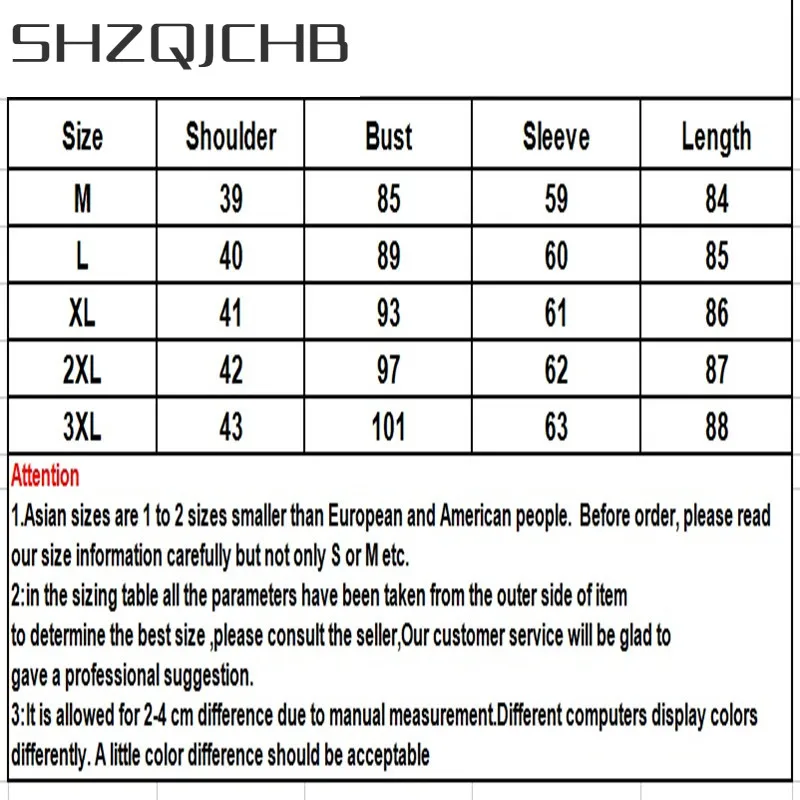 SHZQJCHB

| Size | Shoulder | Bust | Sleeve | Length |
|---|---|---|---|---|
| M | 39 | 85 | 59 | 84 |
| L | 40 | 89 | 60 | 85 |
| XL | 41 | 93 | 61 | 86 |
| 2XL | 42 | 97 | 62 | 87 |
| 3XL | 43 | 101 | 63 | 88 |

Attention

1.Asian sizes are 1 to 2 sizes smaller than European and American people. Before order, please read our size information carefully but not only S or M etc.

2:in the sizing table all the parameters have been taken from the outer side of item

to determine the best size ,please consult the seller,Our customer service will be glad to

gave a professional suggestion.

3:It is allowed for 2-4 cm difference due to manual measurement.Different computers display colors differently. A little color difference should be acceptable